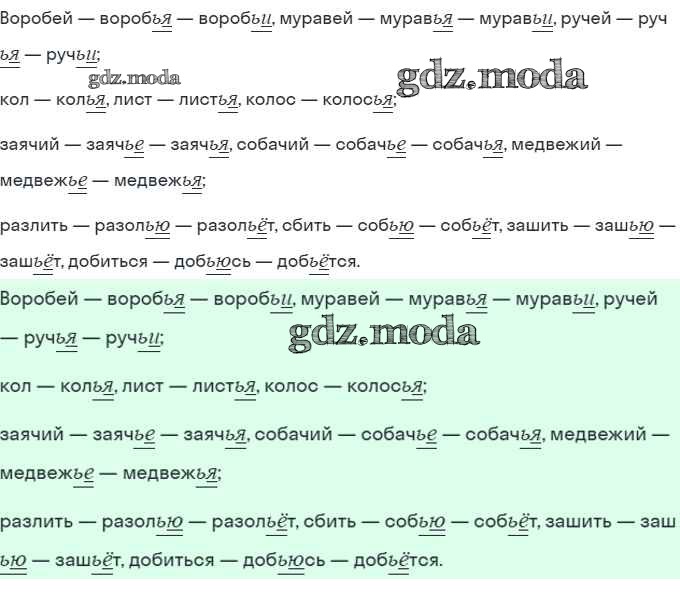 Воробей — воробья — воробьи, муравей — муравья — муравьи, ручей — ручья — ручьи;

кол — колья, лист — листья, колос — колосья;

заячий — заячье — заячья, собачий — собачье — собачья, медвежий — медвежье — медвежья;

разлить — разолью — разольёт, сбить — собью — собьёт, зашить — зашью — зашьёт, добиться — добьюсь — добьётся.

Воробей — воробья — воробьи, муравей — муравья — муравьи, ручей — ручья — ручьи;

кол — колья, лист — листья, колос — колосья;

заячий — заячье — заячья, собачий — собачье — собачья, медвежий — медвежье — медвежья;

разлить — разолью — разольёт, сбить — собью — собьёт, зашить — зашью — зашьёт, добиться — добьюсь — добьётся.

gdz.moda